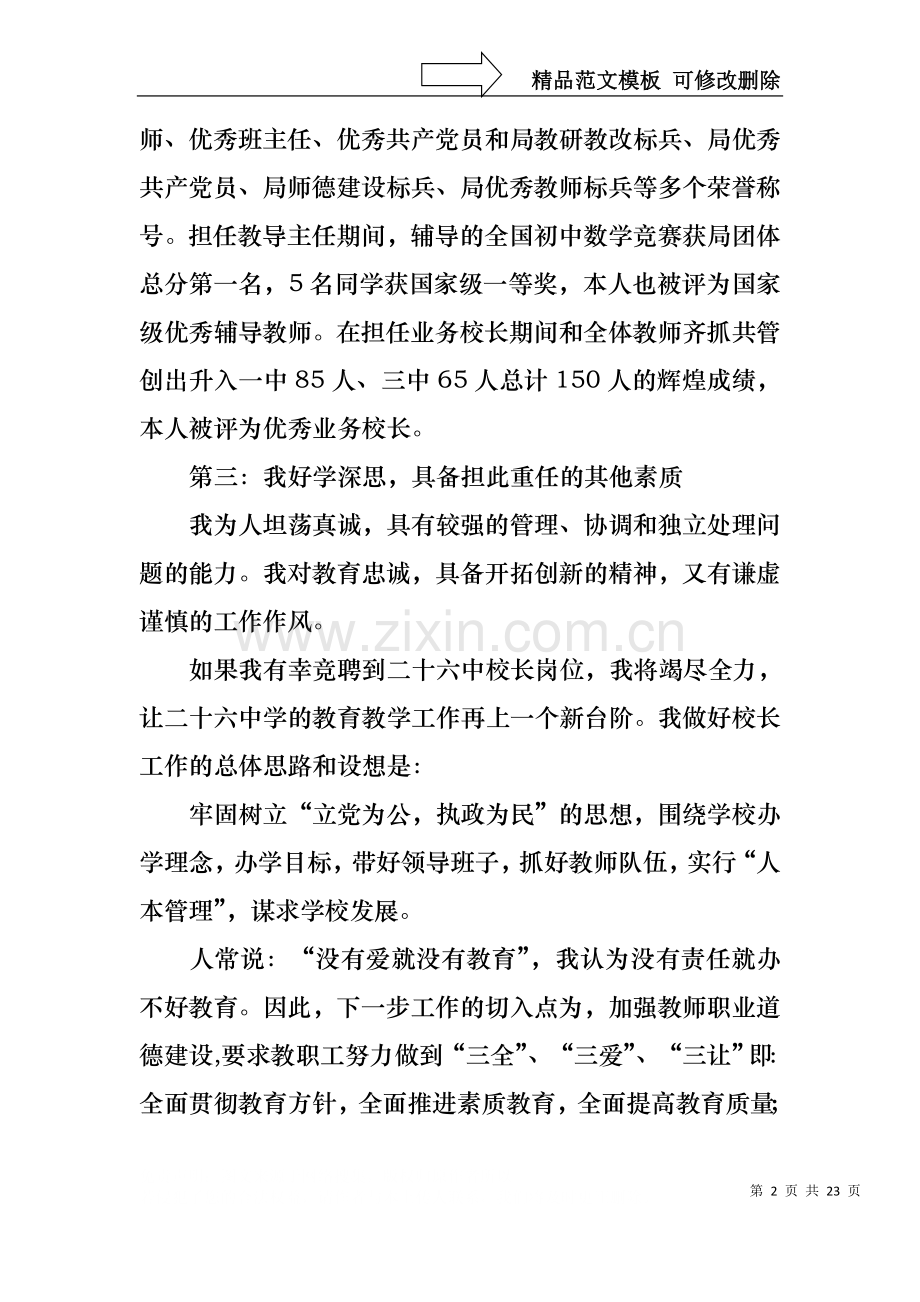 精品范文模板 可修改删除

师、优秀班主任、优秀共产党员和局教研教改标兵、局优秀共产党员、局师德建设标兵、局优秀教师标兵等多个荣誉称号。担任教导主任期间，辅导的全国初中数学竞赛获局团体总分第一名，5名同学获国家级一等奖，本人也被评为国家级优秀辅导教师。在担任业务校长期间和全体教师齐抓共管创出升入一中85人、三中65人总计150人的辉煌成绩，本人被评为优秀业务校长。

第三：我好学深思，具备担此重任的其他素质

我为人坦荡真诚，具有较强的管理、协调和独立处理问题的能力。我对教育忠诚，具备开拓创新的精神，又有谦虚谨慎的工作作风。

如果我有幸竞聘到二十六中校长岗位，我将竭尽全力，让二十六中学的教育教学工作再上一个新台阶。我做好校长工作的总体思路和设想是：

牢固树立“立党为公，执政为民”的思想，围绕学校办学理念，办学目标，带好领导班子，抓好教师队伍，实行“人本管理”，谋求学校发展。

人常说：“没有爱就没有教育”，我认为没有责任就办不好教育。因此，下一步工作的切入点为，加强教师职业道德建设,要求教职工努力做到“三全”、“三爱”、“三让”即:全面贯彻教育方针，全面推进素质教育，全面提高教育质量;

第2页 共23页

www.zixin.com.cn